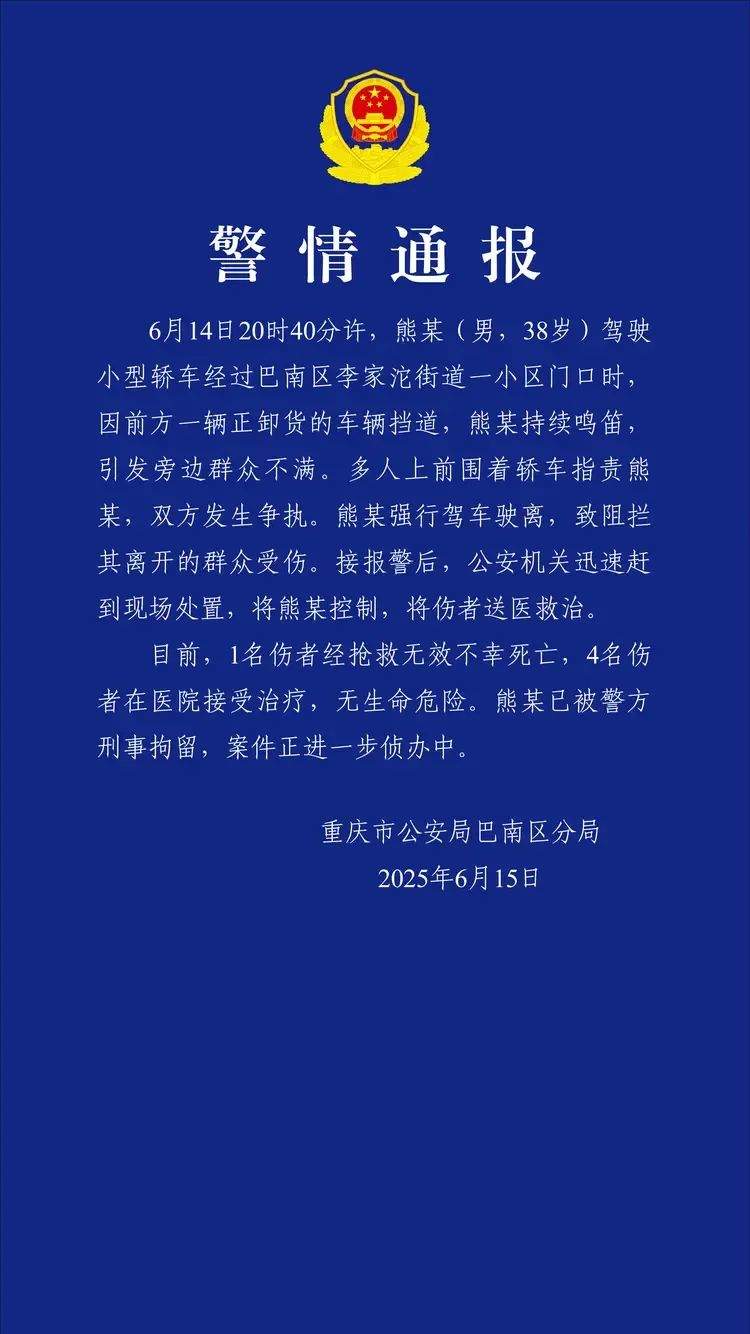 警情通报

6月14日20时40分许，熊某（男，38岁）驾驶小型轿车经过巴南区李家沱街道一小区门口时，因前方一辆正卸货的车辆挡道，熊某持续鸣笛，引发旁边群众不满。多人上前围着轿车指责熊某，双方发生争执。熊某强行驾车驶离，致阻拦其离开的群众受伤。接报警后，公安机关迅速赶到现场处置，将熊某控制，将伤者送医救治。

目前，1名伤者经抢救无效不幸死亡，4名伤者在医院接受治疗，无生命危险。熊某已被警方刑事拘留，案件正进一步侦办中。

重庆市公安局巴南区分局
2025年6月15日